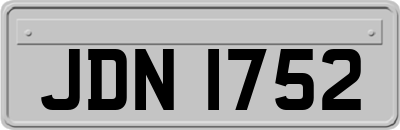 JDN 1752